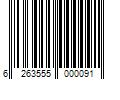 6 263555 000091